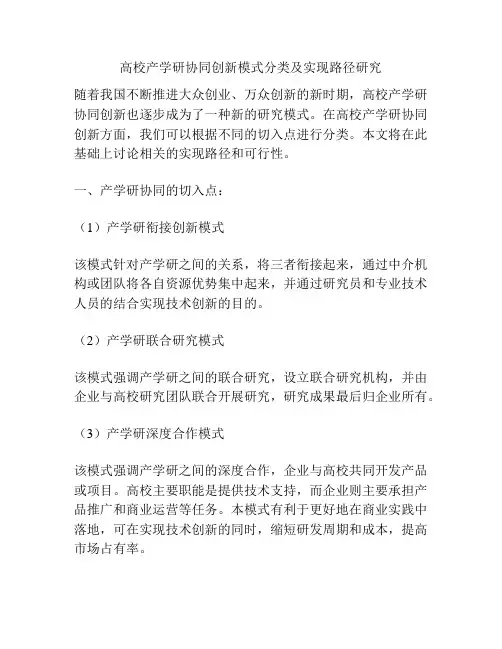 高校产学研协同创新模式分类及实现路径研究

随着我国不断推进大众创业、万众创新的新时期，高校产学研协同创新也逐步成为了一种新的研究模式。在高校产学研协同创新方面，我们可以根据不同的切入点进行分类。本文将在此基础上讨论相关的实现路径和可行性。

一、产学研协同的切入点：

（1）产学研衔接创新模式

该模式针对产学研之间的关系，将三者衔接起来，通过中介机构或团队将各自资源优势集中起来，并通过研究员和专业技术人员的结合实现技术创新的目的。

（2）产学研联合研究模式

该模式强调产学研之间的联合研究，设立联合研究机构，并由企业与高校研究团队联合开展研究，研究成果最后归企业所有。

（3）产学研深度合作模式

该模式强调产学研之间的深度合作，企业与高校共同开发产品或项目。高校主要职能是提供技术支持，而企业则主要承担产品推广和商业运营等任务。本模式有利于更好地在商业实践中落地，可在实现技术创新的同时，缩短研发周期和成本，提高市场占有率。